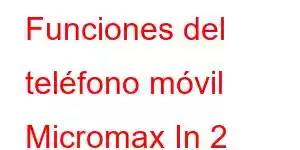 Funciones del teléfono móvil Micromax In 2